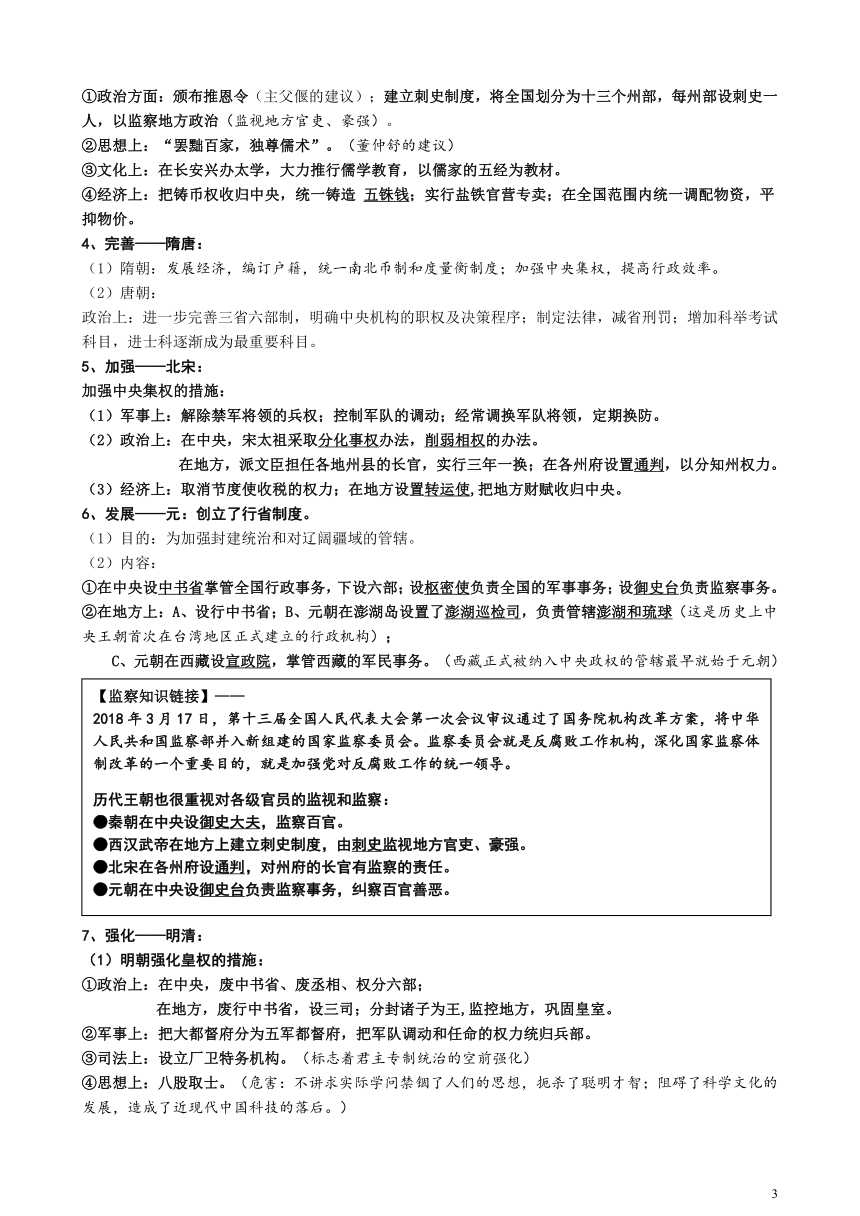 ①政治方面：颁布推恩令（主父偃的建议）；建立刺史制度，将全国划分为十三个州部，每州部设刺史一人，以监察地方政治（监视地方官吏、豪强）。
②思想上：“罢黜百家，独尊儒术”。（董仲舒的建议）
③文化上：在长安兴办太学，大力推行儒学教育，以儒家的五经为教材。
④经济上：把铸币权收归中央，统一铸造 五铢钱；实行盐铁官营专卖；在全国范围内统一调配物资，平抑物价。
4、完善——隋唐：
（1）隋朝：发展经济，编订户籍，统一南北币制和度量衡制度；加强中央集权，提高行政效率。
（2）唐朝：
政治上：进一步完善三省六部制，明确中央机构的职权及决策程序；制定法律，减省刑罚；增加科举考试科目，进士科逐渐成为最重要科目。
5、加强——北宋：
加强中央集权的措施：
（1）军事上：解除禁军将领的兵权；控制军队的调动；经常调换军队将领，定期换防。
（2）政治上：在中央，宋太祖采取分化事权办法，削弱相权的办法。
在地方，派文臣担任各地州县的长官，实行三年一换；在各州府设置通判，以分知州权力。
（3）经济上：取消节度使收税的权力；在地方设置转运使，把地方财赋收归中央。
6、发展——元：创立了行省制度。
（1）目的：为加强封建统治和对辽阔疆域的管辖。
（2）内容：
①在中央设中书省掌管全国行政事务，下设六部；设枢密使负责全国的军事事务；设御史台负责监察事务。
②在地方上：A、设行中书省；B、元朝在澎湖岛设置了澎湖巡检司，负责管辖澎湖和琉球（这是历史上中央王朝首次在台湾地区正式建立的行政机构）；
C、元朝在西藏设宣政院，掌管西藏的军民事务。（西藏正式被纳入中央政权的管辖最早就始于元朝）

【监察知识链接】——
2018 年 3 月 17 日，第十三届全国人民代表大会第一次会议审议通过了国务院机构改革方案，将中华人民共和国监察部并入新组建的国家监察委员会。监察委员会就是反腐败工作机构，深化国家监察体制改革的一个重要目的，就是加强党对反腐败工作的统一领导。

历代王朝也很重视对各级官员的监视和监察：
●秦朝在中央设御史大夫，监察百官。
●西汉武帝在地方上建立刺史制度，由刺史监视地方官吏、豪强。
●北宋在各州府设通判，对州府的长官有监察的责任。
●元朝在中央设御史台负责监察事务，纠察百官善恶。

7、强化——明清：
（1）明朝强化皇权的措施：
①政治上：在中央，废中书省、废丞相、权分六部；
在地方，废行中书省，设三司；分封诸子为王，监控地方，巩固皇室。
②军事上：把大都督府分为五军都督府，把军队调动和任命的权力统归兵部。
③司法上：设立厂卫特务机构。（标志着君主专制统治的空前强化）
④思想上：八股取士。（危害：不讲求实际学问禁锢了人们的思想，扼杀了聪明才智；阻碍了科学文化的发展，造成了近现代中国科技的落后。）

3